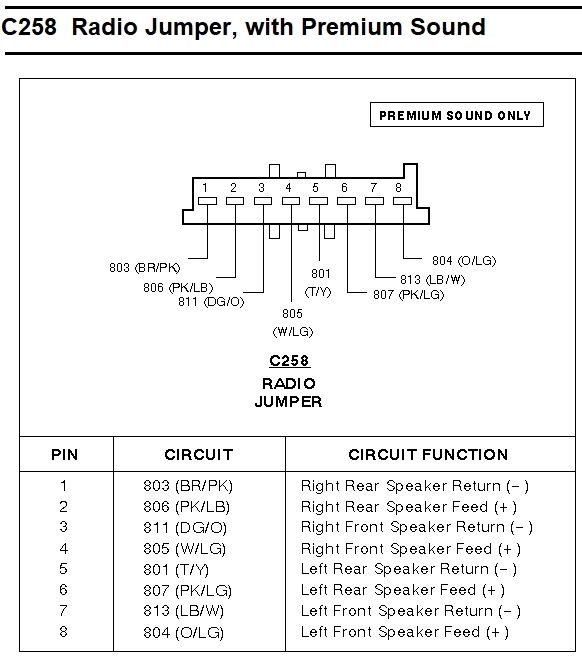 C258 Radio Jumper, with Premium Sound

PREMIUM SOUND ONLY

1 2 3 4 5 6 7 8

803 (BR/PK)
806 (PK/LB)
811 (DG/O)
805 (W/LG)
801 (T/Y)
807 (PK/LG)
813 (LB/W)
804 (O/LG)

C258
RADIO JUMPER

| PIN | CIRCUIT | CIRCUIT FUNCTION |
|---|---|---|
| 1 | 803 (BR/PK) | Right Rear Speaker Return (–) |
| 2 | 806 (PK/LB) | Right Rear Speaker Feed (+) |
| 3 | 811 (DG/O) | Right Front Speaker Return (–) |
| 4 | 805 (W/LG) | Right Front Speaker Feed (+) |
| 5 | 801 (T/Y) | Left Rear Speaker Return (–) |
| 6 | 807 (PK/LG) | Left Rear Speaker Feed (+) |
| 7 | 813 (LB/W) | Left Front Speaker Return (–) |
| 8 | 804 (O/LG) | Left Front Speaker Feed (+) |